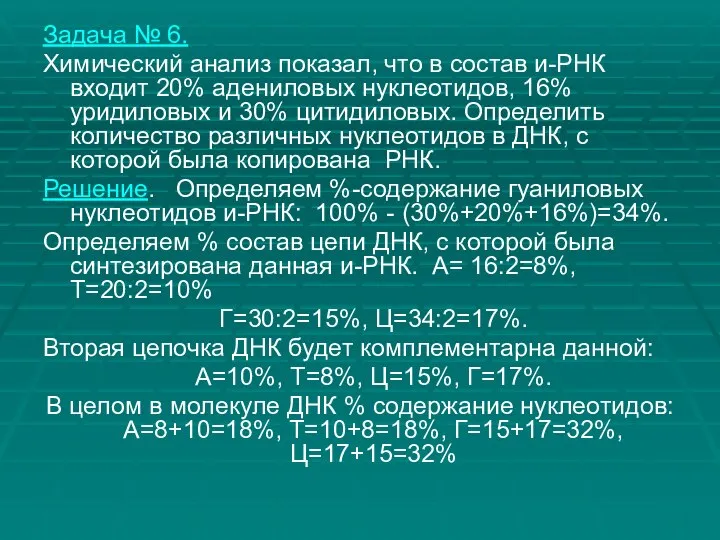 Задача № 6.
Химический анализ показал, что в состав и-РНК входит 20% адениловых нуклеотидов, 16% уридиловых и 30% цитидиловых. Определить количество различных нуклеотидов в ДНК, с которой была копирована РНК.

Решение. Определяем %-содержание гуаниловых нуклеотидов и-РНК: 100% - (30%+20%+16%)=34%.

Определяем % состав цепи ДНК, с которой была синтезирована данная и-РНК. А= 16:2=8%, Т=20:2=10%
Г=30:2=15%, Ц=34:2=17%.

Вторая цепочка ДНК будет комплементарна данной:
А=10%, Т=8%, Ц=15%, Г=17%.

В целом в молекуле ДНК % содержание нуклеотидов: А=8+10=18%, Т=10+8=18%, Г=15+17=32%, Ц=17+15=32%